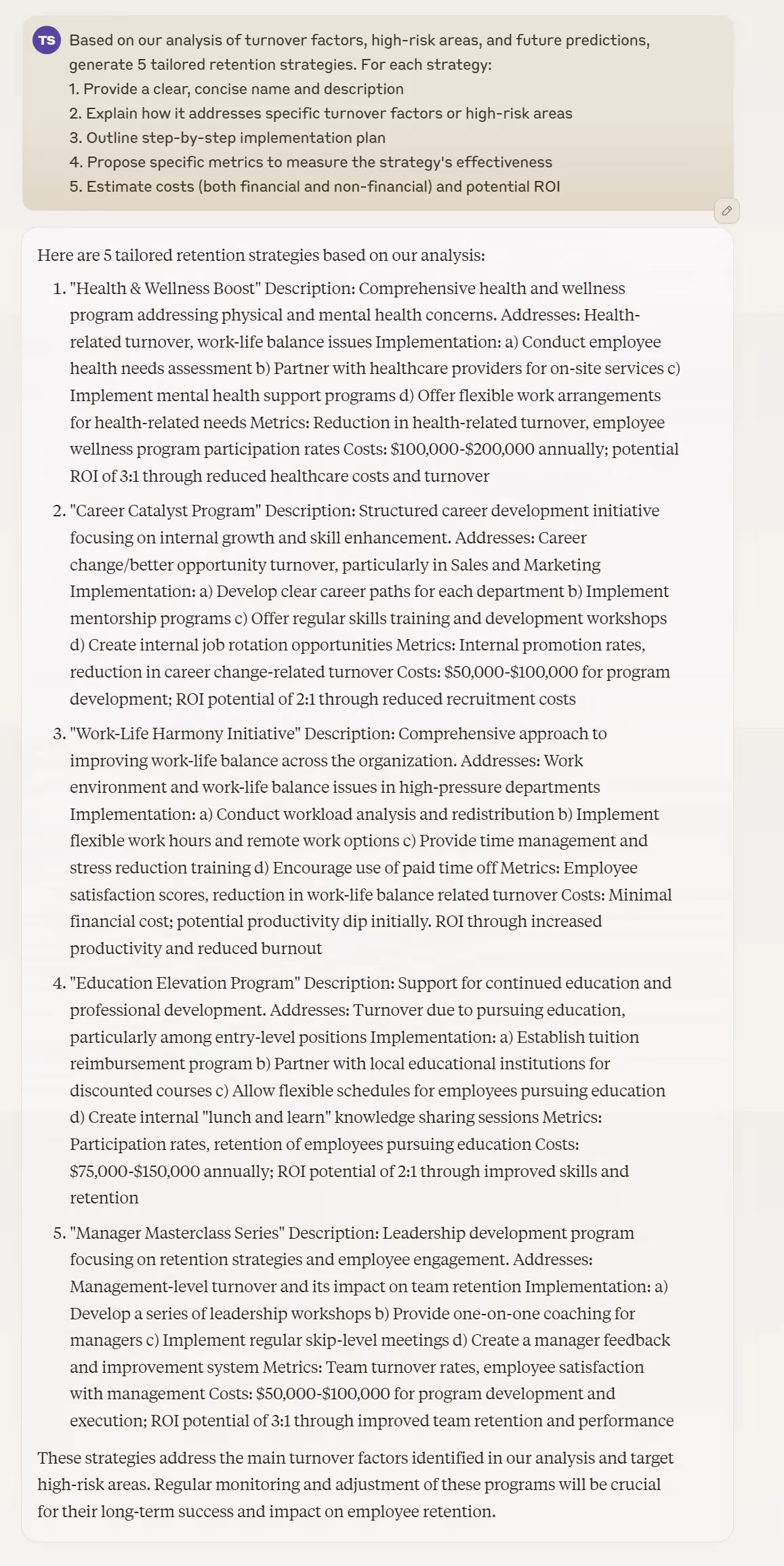 TS

Based on our analysis of turnover factors, high-risk areas, and future predictions, generate 5 tailored retention strategies. For each strategy:
1. Provide a clear, concise name and description
2. Explain how it addresses specific turnover factors or high-risk areas
3. Outline step-by-step implementation plan
4. Propose specific metrics to measure the strategy's effectiveness
5. Estimate costs (both financial and non-financial) and potential ROI

Here are 5 tailored retention strategies based on our analysis:

1. "Health & Wellness Boost" Description: Comprehensive health and wellness program addressing physical and mental health concerns. Addresses: Health-related turnover, work-life balance issues Implementation: a) Conduct employee health needs assessment b) Partner with healthcare providers for on-site services c) Implement mental health support programs d) Offer flexible work arrangements for health-related needs Metrics: Reduction in health-related turnover, employee wellness program participation rates Costs: \$100,000-\$200,000 annually; potential ROI of 3:1 through reduced healthcare costs and turnover

2. "Career Catalyst Program" Description: Structured career development initiative focusing on internal growth and skill enhancement. Addresses: Career change/better opportunity turnover, particularly in Sales and Marketing Implementation: a) Develop clear career paths for each department b) Implement mentorship programs c) Offer regular skills training and development workshops d) Create internal job rotation opportunities Metrics: Internal promotion rates, reduction in career change-related turnover Costs: \$50,000-\$100,000 for program development; ROI potential of 2:1 through reduced recruitment costs

3. "Work-Life Harmony Initiative" Description: Comprehensive approach to improving work-life balance across the organization. Addresses: Work environment and work-life balance issues in high-pressure departments Implementation: a) Conduct workload analysis and redistribution b) Implement flexible work hours and remote work options c) Provide time management and stress reduction training d) Encourage use of paid time off Metrics: Employee satisfaction scores, reduction in work-life balance related turnover Costs: Minimal financial cost; potential productivity dip initially. ROI through increased productivity and reduced burnout

4. "Education Elevation Program" Description: Support for continued education and professional development. Addresses: Turnover due to pursuing education, particularly among entry-level positions Implementation: a) Establish tuition reimbursement program b) Partner with local educational institutions for discounted courses c) Allow flexible schedules for employees pursuing education d) Create internal "lunch and learn" knowledge sharing sessions Metrics: Participation rates, retention of employees pursuing education Costs: \$75,000-\$150,000 annually; ROI potential of 2:1 through improved skills and retention

5. "Manager Masterclass Series" Description: Leadership development program focusing on retention strategies and employee engagement. Addresses: Management-level turnover and its impact on team retention Implementation: a) Develop a series of leadership workshops b) Provide one-on-one coaching for managers c) Implement regular skip-level meetings d) Create a manager feedback and improvement system Metrics: Team turnover rates, employee satisfaction with management Costs: \$50,000-\$100,000 for program development and execution; ROI potential of 3:1 through improved team retention and performance

These strategies address the main turnover factors identified in our analysis and target high-risk areas. Regular monitoring and adjustment of these programs will be crucial for their long-term success and impact on employee retention.